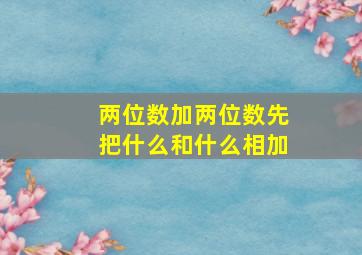 两位数加两位数先把什么和什么相加